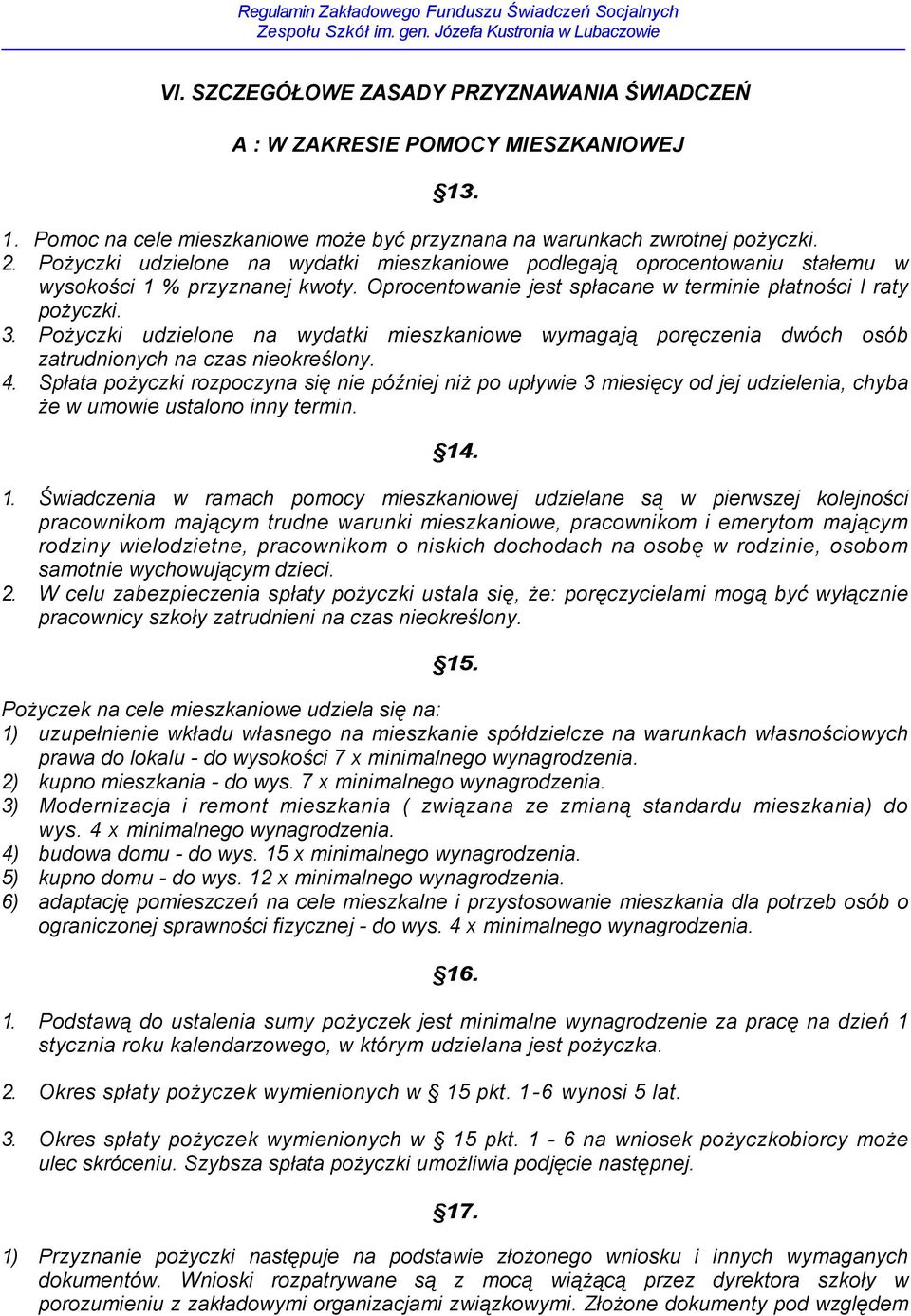 Regulamin Zakładowego Funduszu Świadczeń Socjalnych
Zespołu Szkół im. gen. Józefa Kustronia w Lubaczowie

VI. SZCZEGÓŁOWE ZASADY PRZYZNAWANIA ŚWIADCZEŃ

A : W ZAKRESIE POMOCY MIESZKANIOWEJ

§13.

1. Pomoc na cele mieszkaniowe może być przyznana na warunkach zwrotnej pożyczki.
2. Pożyczki udzielone na wydatki mieszkaniowe podlegają oprocentowaniu stałemu w wysokości 1 % przyznanej kwoty. Oprocentowanie jest spłacane w terminie płatności I raty pożyczki.
3. Pożyczki udzielone na wydatki mieszkaniowe wymagają poręczenia dwóch osób zatrudnionych na czas nieokreślony.
4. Spłata pożyczki rozpoczyna się nie później niż po upływie 3 miesięcy od jej udzielenia, chyba że w umowie ustalono inny termin.

§14.

1. Świadczenia w ramach pomocy mieszkaniowej udzielane są w pierwszej kolejności pracownikom mającym trudne warunki mieszkaniowe, pracownikom i emerytom mającym rodziny wielodzietne, pracownikom o niskich dochodach na osobę w rodzinie, osobom samotnie wychowującym dzieci.
2. W celu zabezpieczenia spłaty pożyczki ustala się, że: poręczycielami mogą być wyłącznie pracownicy szkoły zatrudnieni na czas nieokreślony.

§15.

Pożyczek na cele mieszkaniowe udziela się na:
1) uzupełnienie wkładu własnego na mieszkanie spółdzielcze na warunkach własnościowych prawa do lokalu - do wysokości 7 x minimalnego wynagrodzenia.
2) kupno mieszkania - do wys. 7 x minimalnego wynagrodzenia.
3) Modernizacja i remont mieszkania ( związana ze zmianą standardu mieszkania) do wys. 4 x minimalnego wynagrodzenia.
4) budowa domu - do wys. 15 x minimalnego wynagrodzenia.
5) kupno domu - do wys. 12 x minimalnego wynagrodzenia.
6) adaptację pomieszczeń na cele mieszkalne i przystosowanie mieszkania dla potrzeb osób o ograniczonej sprawności fizycznej - do wys. 4 x minimalnego wynagrodzenia.

§16.

1. Podstawą do ustalenia sumy pożyczek jest minimalne wynagrodzenie za pracę na dzień 1 stycznia roku kalendarzowego, w którym udzielana jest pożyczka.

2. Okres spłaty pożyczek wymienionych w § 15 pkt. 1-6 wynosi 5 lat.

3. Okres spłaty pożyczek wymienionych w § 15 pkt. 1 - 6 na wniosek pożyczkobiorcy może ulec skróceniu. Szybsza spłata pożyczki umożliwia podjęcie następnej.

§17.

1) Przyznanie pożyczki następuje na podstawie złożonego wniosku i innych wymaganych dokumentów. Wnioski rozpatrywane są z mocą wiążącą przez dyrektora szkoły w porozumieniu z zakładowymi organizacjami związkowymi. Złożone dokumenty pod względem